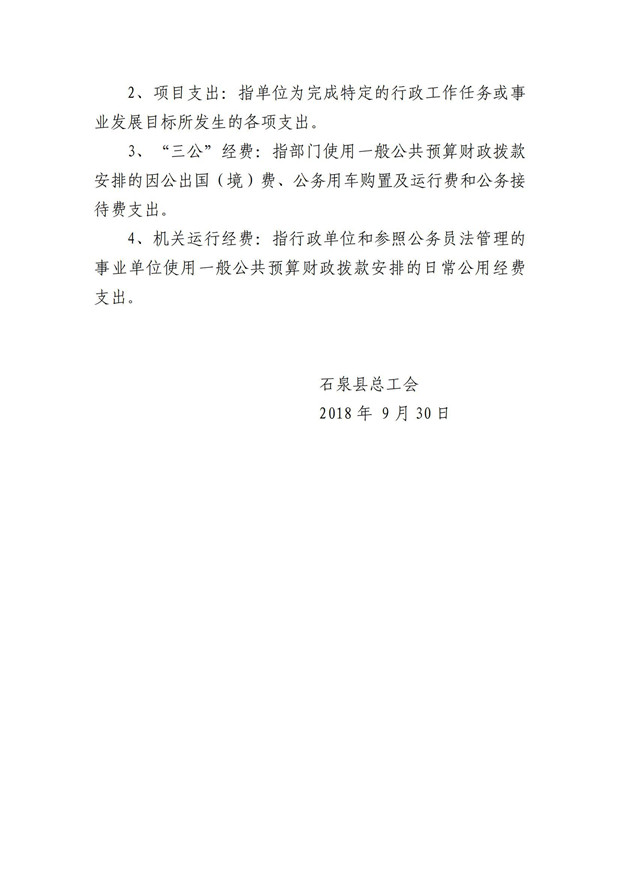 2、项目支出：指单位为完成特定的行政工作任务或事业发展目标所发生的各项支出。

3、“三公”经费：指部门使用一般公共预算财政拨款安排的因公出国（境）费、公务用车购置及运行费和公务接待费支出。

4、机关运行经费：指行政单位和参照公务员法管理的事业单位使用一般公共预算财政拨款安排的日常公用经费支出。

石泉县总工会
2018 年 9 月 30 日